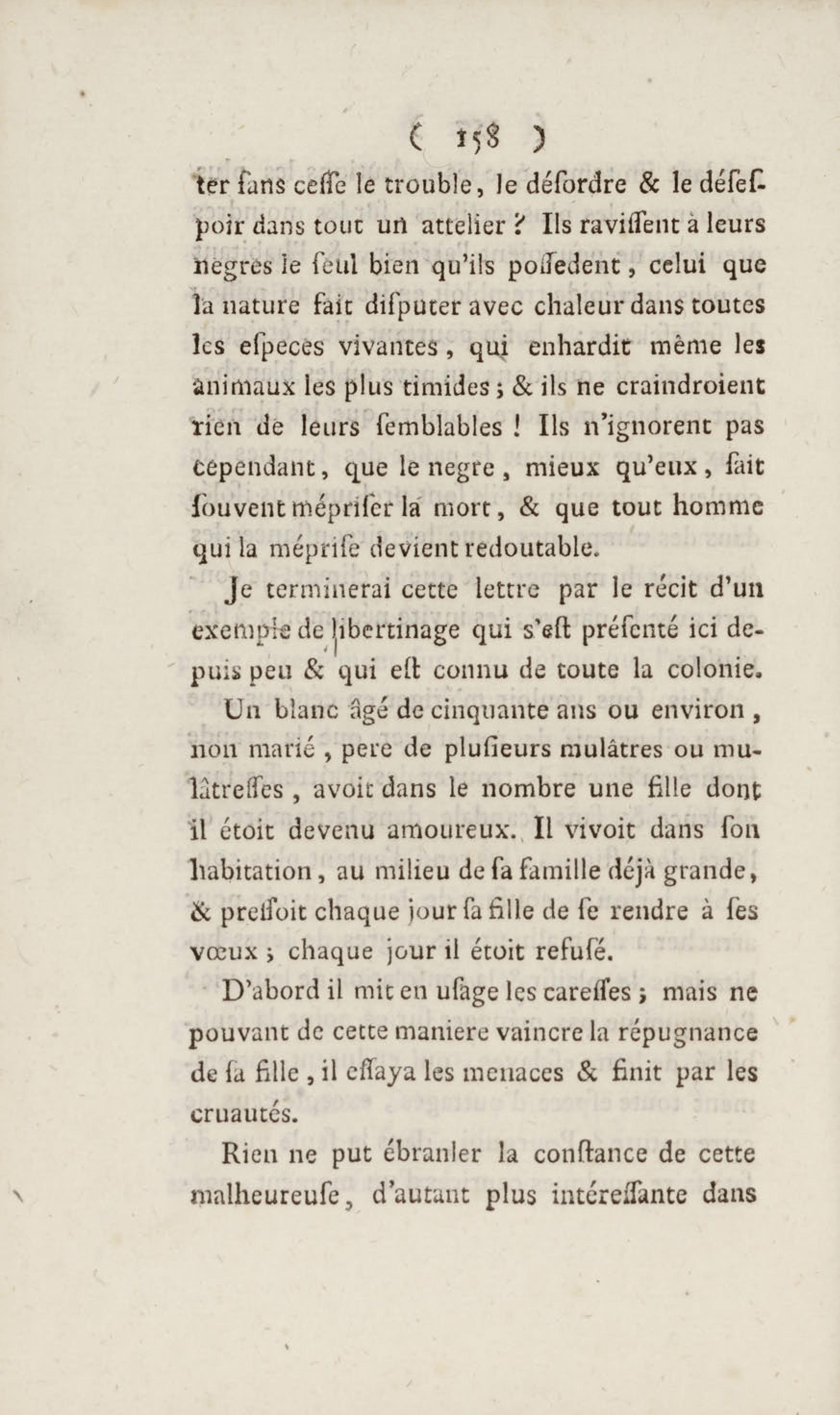 ( 158 )

ter ſans ceſſe le trouble, le déſordre & le déſeſpoir dans tout un attelier ? Ils raviſſent à leurs negres le ſeul bien qu'ils poſſedent, celui que la nature fait diſputer avec chaleur dans toutes les eſpeces vivantes, qui enhardit même les animaux les plus timides ; & ils ne craindroient rien de leurs ſemblables ! Ils n'ignorent pas cependant, que le negre, mieux qu'eux, ſait ſouvent mépriſer la mort, & que tout homme qui la mépriſe devient redoutable.

Je terminerai cette lettre par le récit d'un exemple de libertinage qui s'eſt préſenté ici depuis peu & qui eſt connu de toute la colonie.

Un blanc âgé de cinquante ans ou environ, non marié, pere de pluſieurs mulâtres ou mulâtreſſes, avoit dans le nombre une fille dont il étoit devenu amoureux. Il vivoit dans ſon habitation, au milieu de ſa famille déjà grande, & preſſoit chaque jour ſa fille de ſe rendre à ſes vœux ; chaque jour il étoit refuſé.

D'abord il mit en uſage les careſſes ; mais ne pouvant de cette maniere vaincre la répugnance de ſa fille, il eſſaya les menaces & finit par les cruautés.

Rien ne put ébranler la conſtance de cette malheureuſe, d'autant plus intéreſſante dans